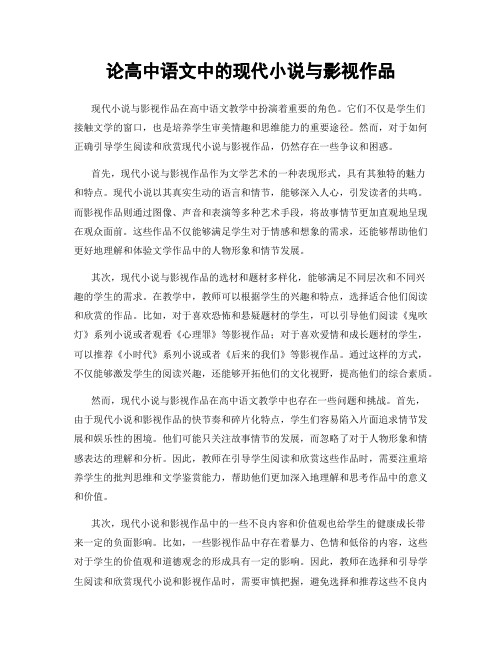 论高中语文中的现代小说与影视作品

现代小说与影视作品在高中语文教学中扮演着重要的角色。它们不仅是学生们接触文学的窗口，也是培养学生审美情趣和思维能力的重要途径。然而，对于如何正确引导学生阅读和欣赏现代小说与影视作品，仍然存在一些争议和困惑。

首先，现代小说与影视作品作为文学艺术的一种表现形式，具有其独特的魅力和特点。现代小说以其真实生动的语言和情节，能够深入人心，引发读者的共鸣。而影视作品则通过图像、声音和表演等多种艺术手段，将故事情节更加直观地呈现在观众面前。这些作品不仅能够满足学生对于情感和想象的需求，还能够帮助他们更好地理解和体验文学作品中的人物形象和情节发展。

其次，现代小说与影视作品的选材和题材多样化，能够满足不同层次和不同兴趣的学生的需求。在教学中，教师可以根据学生的兴趣和特点，选择适合他们阅读和欣赏的作品。比如，对于喜欢恐怖和悬疑题材的学生，可以引导他们阅读《鬼吹灯》系列小说或者观看《心理罪》等影视作品；对于喜欢爱情和成长题材的学生，可以推荐《小时代》系列小说或者《后来的我们》等影视作品。通过这样的方式，不仅能够激发学生的阅读兴趣，还能够开拓他们的文化视野，提高他们的综合素质。

然而，现代小说与影视作品在高中语文教学中也存在一些问题和挑战。首先，由于现代小说和影视作品的快节奏和碎片化特点，学生们容易陷入片面追求情节发展和娱乐性的困境。他们可能只关注故事情节的发展，而忽略了对于人物形象和情感表达的理解和分析。因此，教师在引导学生阅读和欣赏这些作品时，需要注重培养学生的批判思维和文学鉴赏能力，帮助他们更加深入地理解和思考作品中的意义和价值。

其次，现代小说和影视作品中的一些不良内容和价值观也给学生的健康成长带来一定的负面影响。比如，一些影视作品中存在着暴力、色情和低俗的内容，这些对于学生的价值观和道德观念的形成具有一定的影响。因此，教师在选择和引导学生阅读和欣赏现代小说和影视作品时，需要审慎把握，避免选择和推荐这些不良内